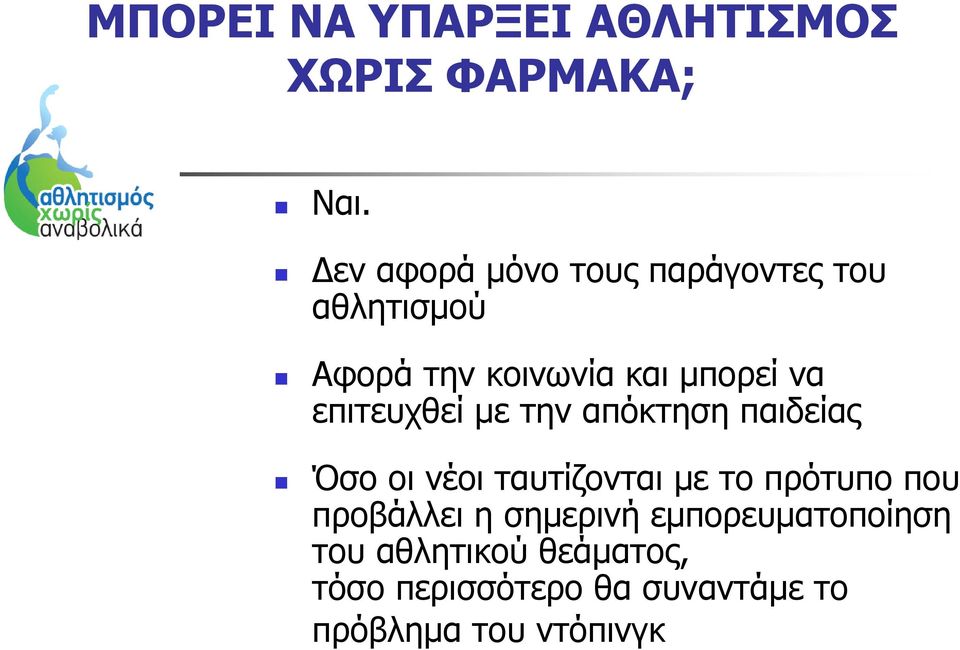 ΜΠΟΡΕΙ ΝΑ ΥΠΑΡΞΕΙ ΑΘΛΗΤΙΣΜΟΣ ΧΩΡΙΣ ΦΑΡΜΑΚΑ;

αθλητισμός
χωρίς
αναβολικά

Ναι.

Δεν αφορά μόνο τους παράγοντες του αθλητισμού

Αφορά την κοινωνία και μπορεί να επιτευχθεί με την απόκτηση παιδείας

Όσο οι νέοι ταυτίζονται με το πρότυπο που προβάλλει η σημερινή εμπορευματοποίηση του αθλητικού θεάματος,
τόσο περισσότερο θα συναντάμε το πρόβλημα του ντόπινγκ